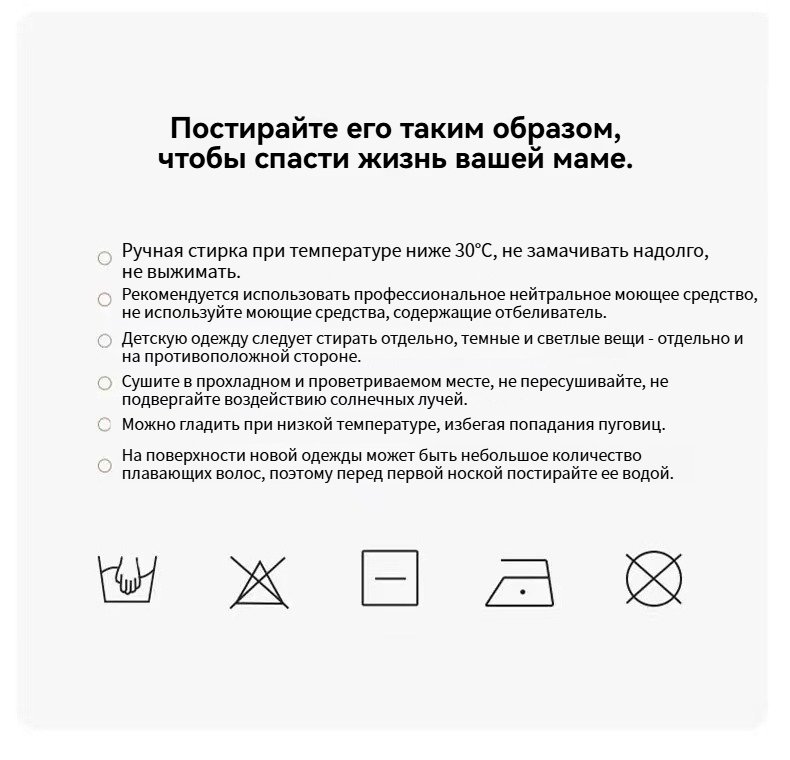 Постирайте его таким образом, чтобы спасти жизнь вашей маме.

Ручная стирка при температуре ниже 30°C, не замачивать надолго, не выжимать.

Рекомендуется использовать профессиональное нейтральное моющее средство, не используйте моющие средства, содержащие отбеливатель.

Детскую одежду следует стирать отдельно, темные и светлые вещи - отдельно и на противоположной стороне.

Сушите в прохладном и проветриваемом месте, не пересушивайте, не подвергайте воздействию солнечных лучей.

Можно гладить при низкой температуре, избегая попадания пуговиц.

На поверхности новой одежды может быть небольшое количество плавающих волос, поэтому перед первой ноской постирайте ее водой.